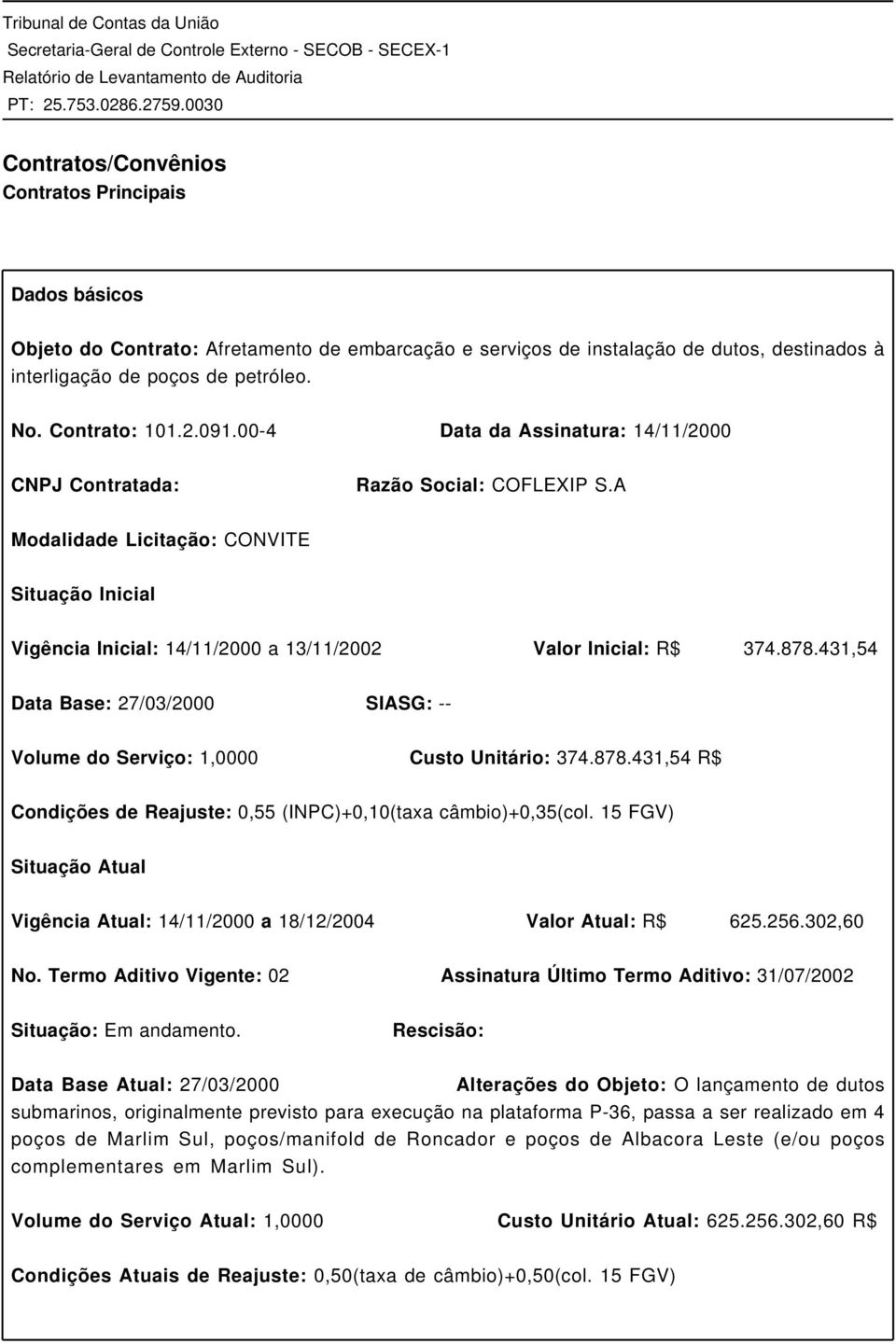 Tribunal de Contas da União
Secretaria-Geral de Controle Externo - SECOB - SECEX-1
Relatório de Levantamento de Auditoria
PT: 25.753.0286.2759.0030

Contratos/Convênios
Contratos Principais

Dados básicos

Objeto do Contrato: Afretamento de embarcação e serviços de instalação de dutos, destinados à interligação de poços de petróleo.

No. Contrato: 101.2.091.00-4 Data da Assinatura: 14/11/2000

CNPJ Contratada: Razão Social: COFLEXIP S.A

Modalidade Licitação: CONVITE

Situação Inicial

Vigência Inicial: 14/11/2000 a 13/11/2002 Valor Inicial: R$ 374.878.431,54

Data Base: 27/03/2000 SIASG: --

Volume do Serviço: 1,0000 Custo Unitário: 374.878.431,54 R$

Condições de Reajuste: 0,55 (INPC)+0,10(taxa câmbio)+0,35(col. 15 FGV)

Situação Atual

Vigência Atual: 14/11/2000 a 18/12/2004 Valor Atual: R$ 625.256.302,60

No. Termo Aditivo Vigente: 02 Assinatura Último Termo Aditivo: 31/07/2002

Situação: Em andamento. Rescisão:

Data Base Atual: 27/03/2000 Alterações do Objeto: O lançamento de dutos submarinos, originalmente previsto para execução na plataforma P-36, passa a ser realizado em 4 poços de Marlim Sul, poços/manifold de Roncador e poços de Albacora Leste (e/ou poços complementares em Marlim Sul).

Volume do Serviço Atual: 1,0000 Custo Unitário Atual: 625.256.302,60 R$

Condições Atuais de Reajuste: 0,50(taxa de câmbio)+0,50(col. 15 FGV)